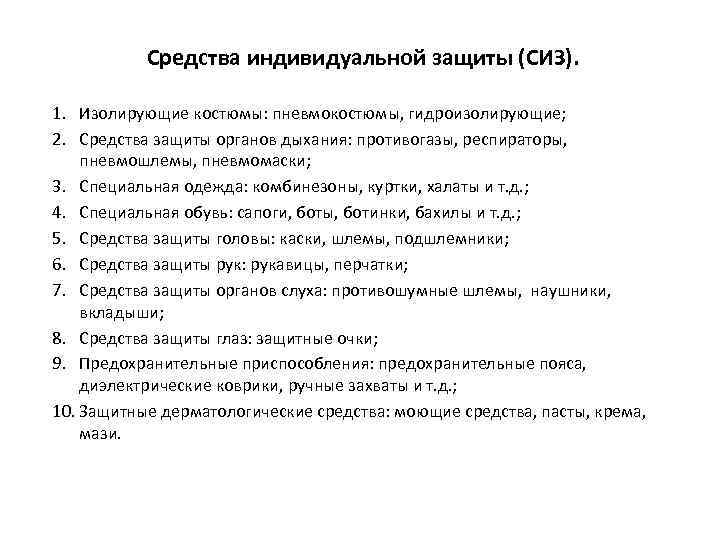 Средства индивидуальной защиты (СИЗ).

1. Изолирующие костюмы: пневмокостюмы, гидроизолирующие;
2. Средства защиты органов дыхания: противогазы, респираторы, пневмошлемы, пневмомаски;
3. Специальная одежда: комбинезоны, куртки, халаты и т.д.;
4. Специальная обувь: сапоги, боты, ботинки, бахилы и т.д.;
5. Средства защиты головы: каски, шлемы, подшлемники;
6. Средства защиты рук: рукавицы, перчатки;
7. Средства защиты органов слуха: противошумные шлемы, наушники, вкладыши;
8. Средства защиты глаз: защитные очки;
9. Предохранительные приспособления: предохранительные пояса, диэлектрические коврики, ручные захваты и т.д.;
10. Защитные дерматологические средства: моющие средства, пасты, крема, мази.